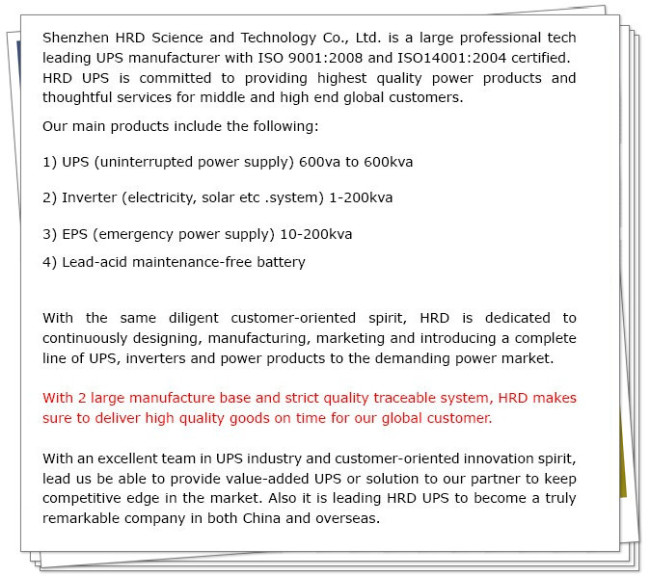 Shenzhen HRD Science and Technology Co., Ltd. is a large professional tech leading UPS manufacturer with ISO 9001:2008 and ISO14001:2004 certified. HRD UPS is committed to providing highest quality power products and thoughtful services for middle and high end global customers.

Our main products include the following:

1) UPS (uninterrupted power supply) 600va to 600kva

2) Inverter (electricity, solar etc .system) 1-200kva

3) EPS (emergency power supply) 10-200kva

4) Lead-acid maintenance-free battery

With the same diligent customer-oriented spirit, HRD is dedicated to continuously designing, manufacturing, marketing and introducing a complete line of UPS, inverters and power products to the demanding power market.

With 2 large manufacture base and strict quality traceable system, HRD makes sure to deliver high quality goods on time for our global customer.

With an excellent team in UPS industry and customer-oriented innovation spirit, lead us be able to provide value-added UPS or solution to our partner to keep competitive edge in the market. Also it is leading HRD UPS to become a truly remarkable company in both China and overseas.